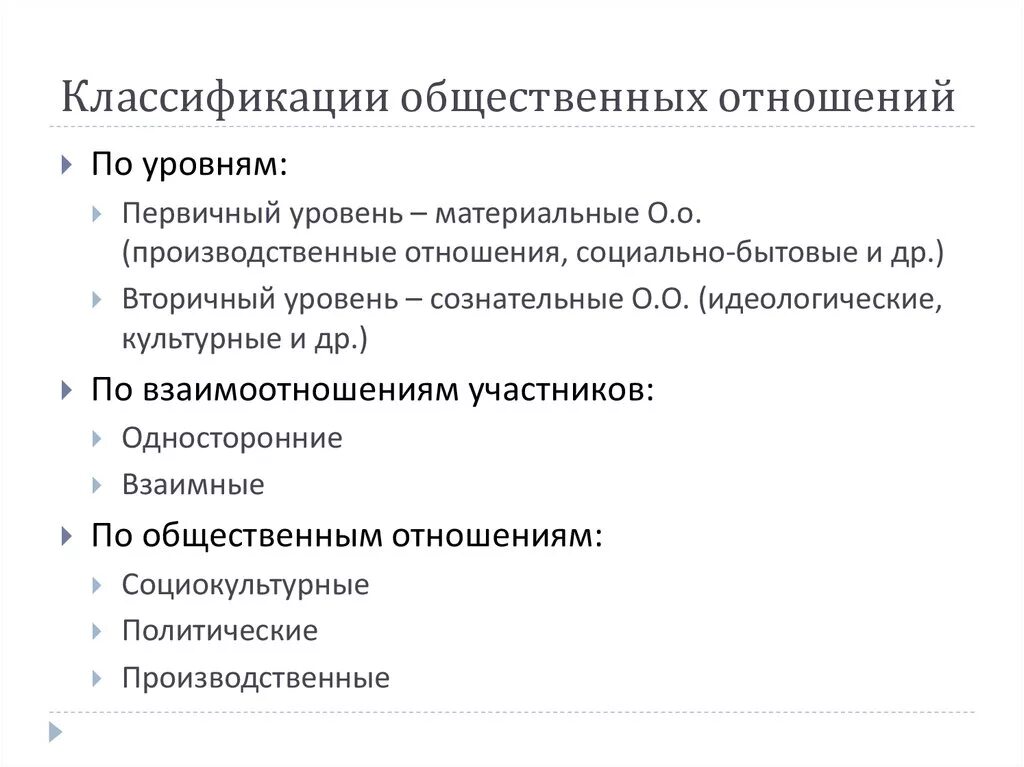 Классификации общественных отношений

По уровням:

Первичный уровень – материальные О.о. (производственные отношения, социально-бытовые и др.)

Вторичный уровень – сознательные О.О. (идеологические, культурные и др.)

По взаимоотношениям участников:

Односторонние

Взаимные

По общественным отношениям:

Социокультурные

Политические

Производственные